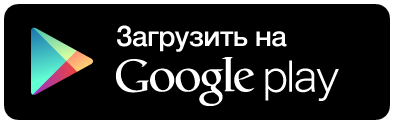 Загрузить на
Google play